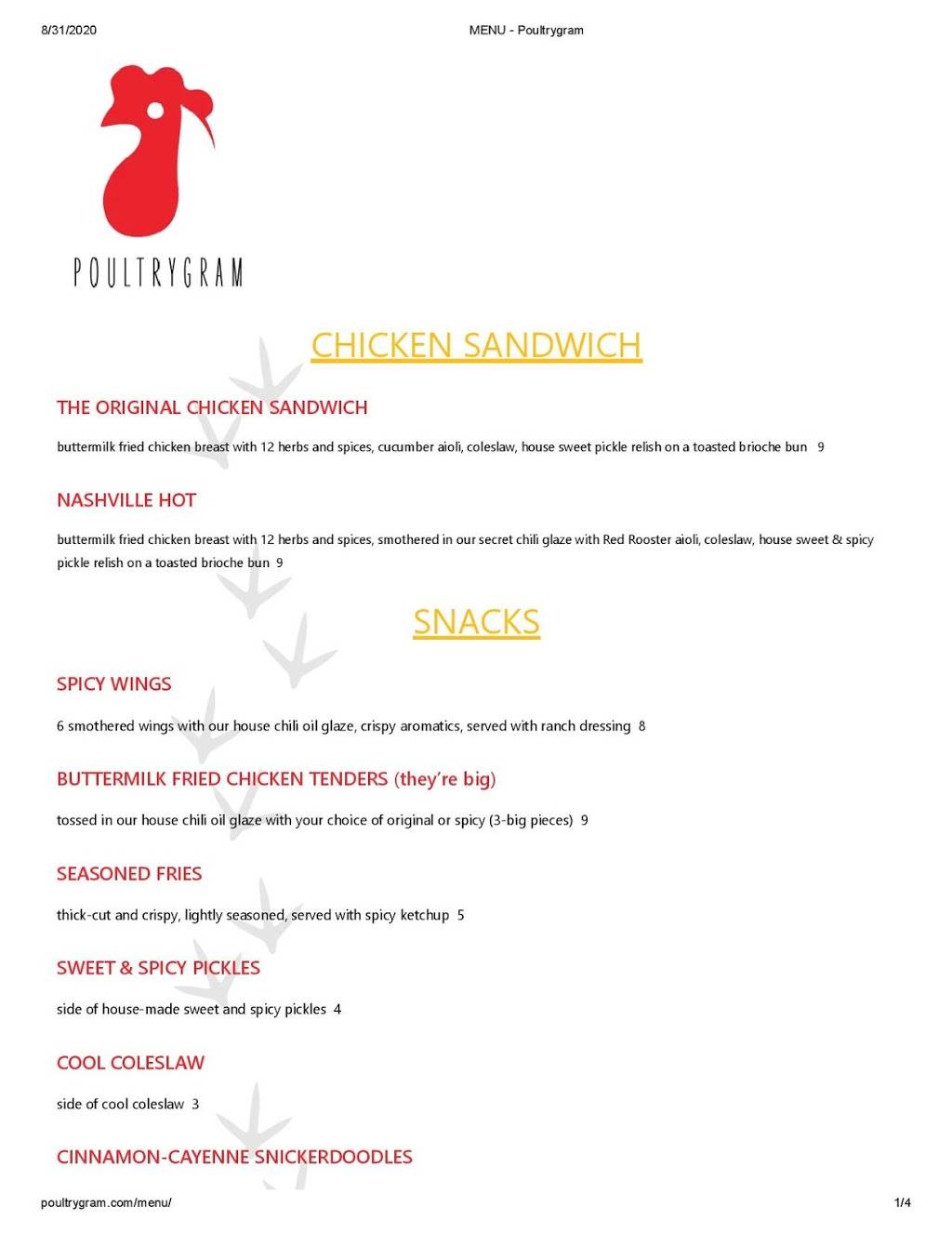 8/31/2020

MENU - Poultrygram

POULTRYGRAM

CHICKEN SANDWICH

THE ORIGINAL CHICKEN SANDWICH

buttermilk fried chicken breast with 12 herbs and spices, cucumber aioli, coleslaw, house sweet pickle relish on a toasted brioche bun 9

NASHVILLE HOT

buttermilk fried chicken breast with 12 herbs and spices, smothered in our secret chili glaze with Red Rooster aioli, coleslaw, house sweet & spicy pickle relish on a toasted brioche bun 9

SNACKS

SPICY WINGS

6 smothered wings with our house chili oil glaze, crispy aromatics, served with ranch dressing 8

BUTTERMILK FRIED CHICKEN TENDERS (they're big)

tossed in our house chili oil glaze with your choice of original or spicy (3-big pieces) 9

SEASONED FRIES

thick-cut and crispy, lightly seasoned, served with spicy ketchup 5

SWEET & SPICY PICKLES

side of house-made sweet and spicy pickles 4

COOL COLESLAW

side of cool coleslaw 3

CINNAMON-CAYENNE SNICKERDOODLES

poultrygram.com/menu/

1/4